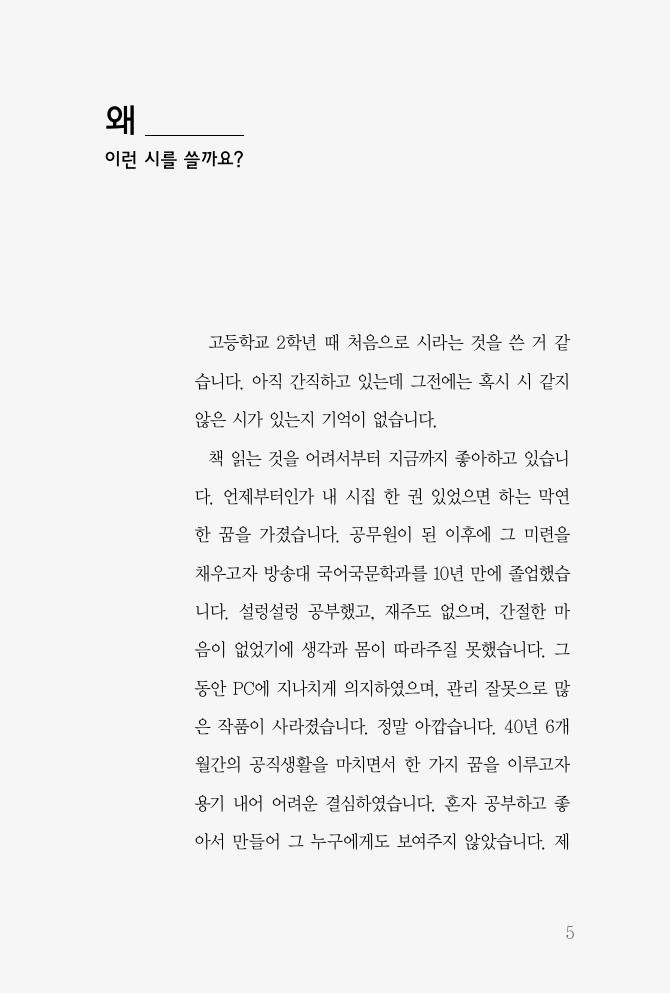 왜

이런 시를 쓸까요?

고등학교 2학년 때 처음으로 시라는 것을 쓴 거 같습니다. 아직 간직하고 있는데 그전에는 혹시 시 같지 않은 시가 있는지 기억이 없습니다.

책 읽는 것을 어려서부터 지금까지 좋아하고 있습니다. 언제부터인가 내 시집 한 권 있었으면 하는 막연한 꿈을 가졌습니다. 공무원이 된 이후에 그 미련을 채우고자 방송대 국어국문학과를 10년 만에 졸업했습니다. 설렁설렁 공부했고, 재주도 없으며, 간절한 마음이 없었기에 생각과 몸이 따라주질 못했습니다. 그동안 PC에 지나치게 의지하였으며, 관리 잘못으로 많은 작품이 사라졌습니다. 정말 아깝습니다. 40년 6개월간의 공직생활을 마치면서 한 가지 꿈을 이루고자 용기 내어 어려운 결심하였습니다. 혼자 공부하고 좋아서 만들어 그 누구에게도 보여주지 않았습니다. 제

5